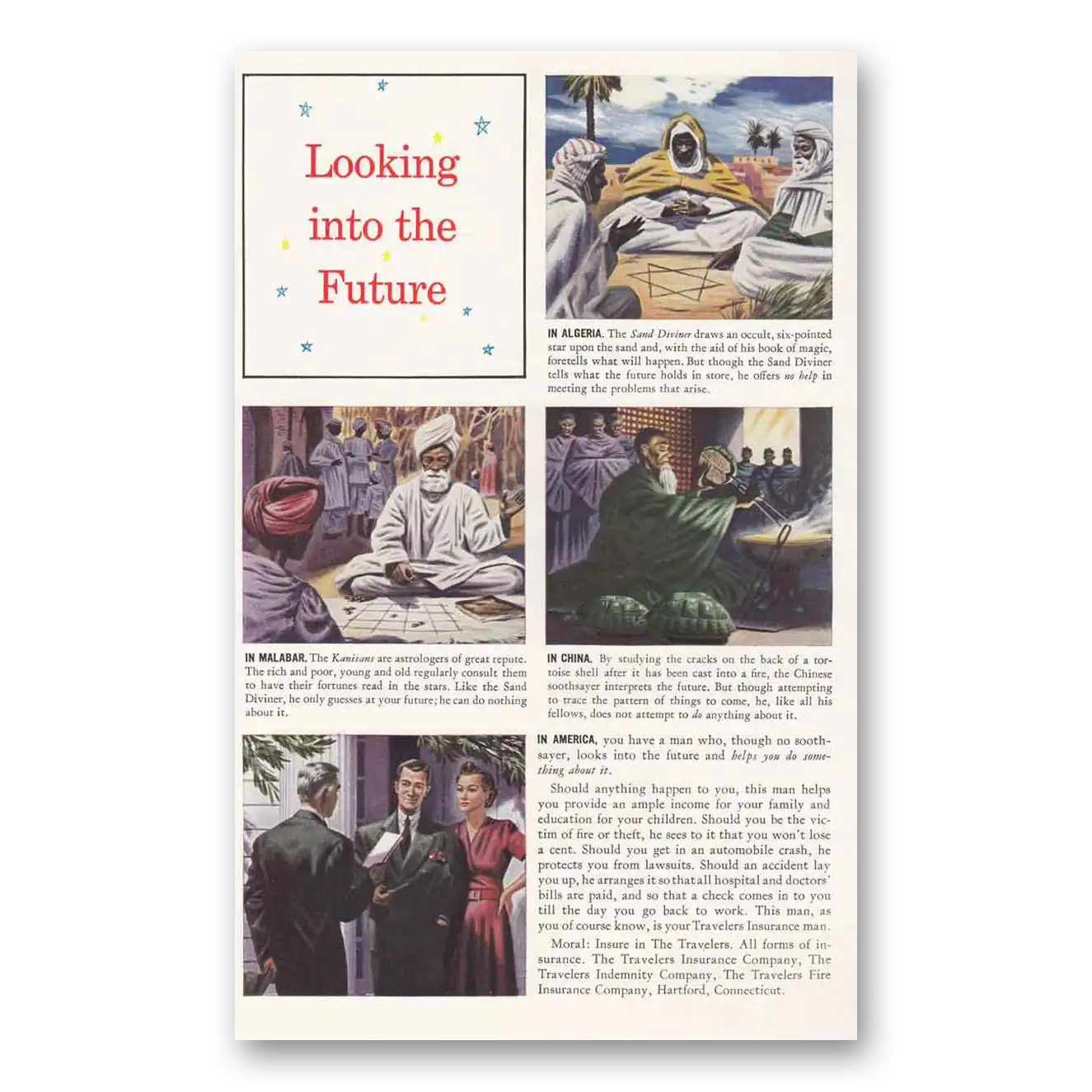 Looking into the Future

IN ALGERIA. The Sand Diviner draws an occult, six-pointed star upon the sand and, with the aid of his book of magic, foretells what will happen. But though the Sand Diviner tells what the future holds in store, he offers no help in meeting the problems that arise.

IN MALABAR. The Kanisans are astrologers of great repute. The rich and poor, young and old regularly consult them to have their fortunes read in the stars. Like the Sand Diviner, he only guesses at your future; he can do nothing about it.

IN CHINA. By studying the cracks on the back of a tortoise shell after it has been cast into a fire, the Chinese soothsayer interprets the future. But though attempting to trace the pattern of things to come, he, like all his fellows, does not attempt to do anything about it.

IN AMERICA, you have a man who, though no soothsayer, looks into the future and helps you do something about it.

Should anything happen to you, this man helps you provide an ample income for your family and education for your children. Should you be the victim of fire or theft, he sees to it that you won't lose a cent. Should you get in an automobile crash, he protects you from lawsuits. Should an accident lay you up, he arranges it so that all hospital and doctors' bills are paid, and so that a check comes in to you till the day you go back to work. This man, as you of course know, is your Travelers Insurance man.

Moral: Insure in The Travelers. All forms of insurance. The Travelers Insurance Company, The Travelers Indemnity Company, The Travelers Fire Insurance Company, Hartford, Connecticut.